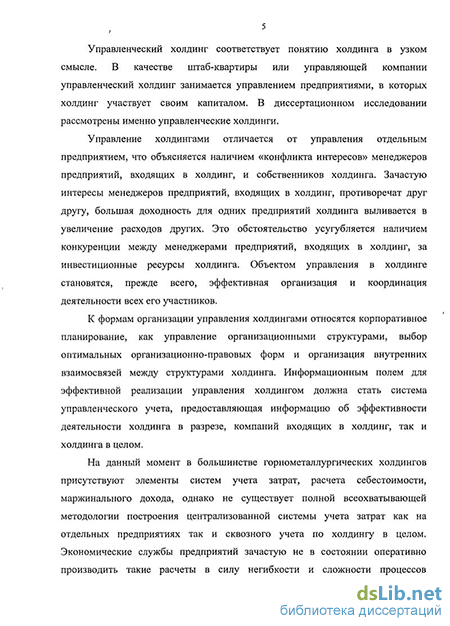 5

Управленческий холдинг соответствует понятию холдинга в узком смысле. В качестве штаб-квартиры или управляющей компании управленческий холдинг занимается управлением предприятиями, в которых холдинг участвует своим капиталом. В диссертационном исследовании рассмотрены именно управленческие холдинги.

Управление холдингами отличается от управления отдельным предприятием, что объясняется наличием «конфликта интересов» менеджеров предприятий, входящих в холдинг, и собственников холдинга. Зачастую интересы менеджеров предприятий, входящих в холдинг, противоречат друг другу, большая доходность для одних предприятий холдинга выливается в увеличение расходов других. Это обстоятельство усугубляется наличием конкуренции между менеджерами предприятий, входящих в холдинг, за инвестиционные ресурсы холдинга. Объектом управления в холдинге становятся, прежде всего, эффективная организация и координация деятельности всех его участников.

К формам организации управления холдингами относятся корпоративное планирование, как управление организационными структурами, выбор оптимальных организационно-правовых форм и организация внутренних взаимосвязей между структурами холдинга. Информационным полем для эффективной реализации управления холдингом должна стать система управленческого учета, предоставляющая информацию об эффективности деятельности холдинга в разрезе, компаний входящих в холдинг, так и холдинга в целом.

На данный момент в большинстве горнометаллургических холдингов присутствуют элементы систем учета затрат, расчета себестоимости, маржинального дохода, однако не существует полной всеохватывающей методологии построения централизованной системы учета затрат как на отдельных предприятиях так и сквозного учета по холдингу в целом. Экономические службы предприятий зачастую не в состоянии оперативно производить такие расчеты в силу негибкости и сложности процессов

dsLib.net
библиотека диссертаций